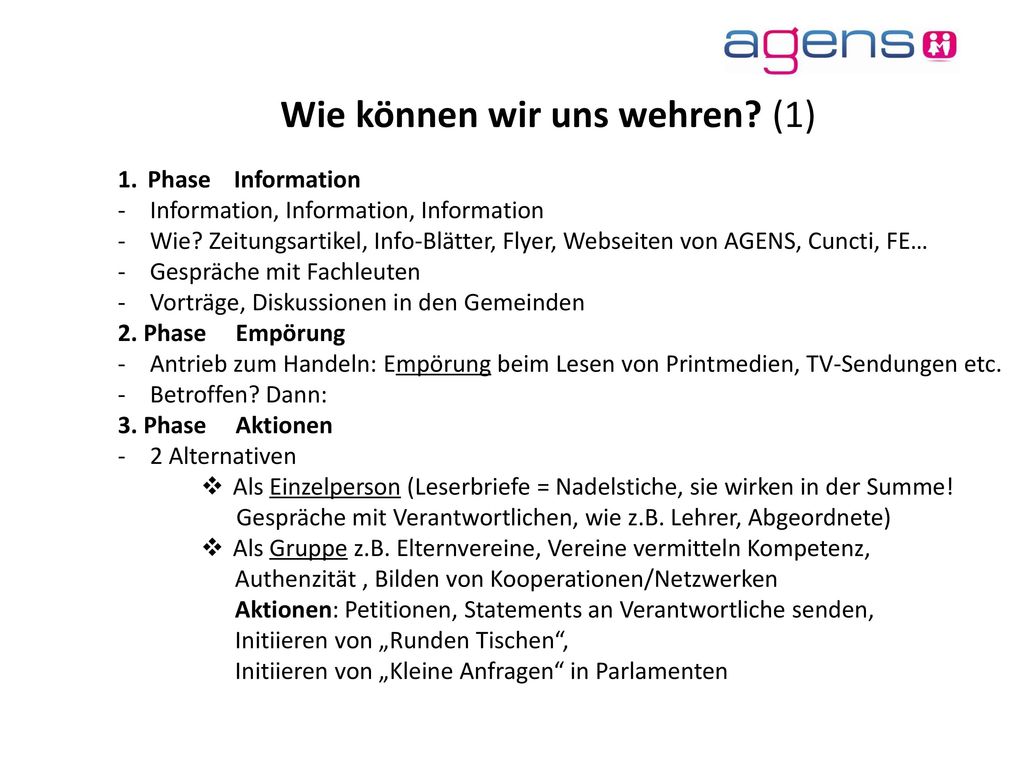 agens

Wie können wir uns wehren? (1)

1. Phase Information
- Information, Information, Information
- Wie? Zeitungsartikel, Info-Blätter, Flyer, Webseiten von AGENS, Cuncti, FE…
- Gespräche mit Fachleuten
- Vorträge, Diskussionen in den Gemeinden
2. Phase Empörung
- Antrieb zum Handeln: Empörung beim Lesen von Printmedien, TV-Sendungen etc.
- Betroffen? Dann:
3. Phase Aktionen
- 2 Alternativen
❖ Als Einzelperson (Leserbriefe = Nadelstiche, sie wirken in der Summe! Gespräche mit Verantwortlichen, wie z.B. Lehrer, Abgeordnete)
❖ Als Gruppe z.B. Elternvereine, Vereine vermitteln Kompetenz, Authenzität , Bilden von Kooperationen/Netzwerken
Aktionen: Petitionen, Statements an Verantwortliche senden,
Initiieren von „Runden Tischen“,
Initiieren von „Kleine Anfragen“ in Parlamenten